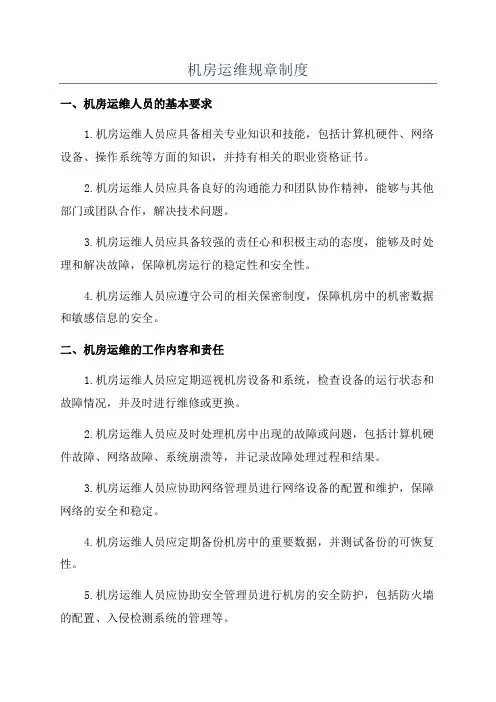 机房运维规章制度

一、机房运维人员的基本要求

1.机房运维人员应具备相关专业知识和技能，包括计算机硬件、网络设备、操作系统等方面的知识，并持有相关的职业资格证书。

2.机房运维人员应具备良好的沟通能力和团队协作精神，能够与其他部门或团队合作，解决技术问题。

3.机房运维人员应具备较强的责任心和积极主动的态度，能够及时处理和解决故障，保障机房运行的稳定性和安全性。

4.机房运维人员应遵守公司的相关保密制度，保障机房中的机密数据和敏感信息的安全。

二、机房运维的工作内容和责任

1.机房运维人员应定期巡视机房设备和系统，检查设备的运行状态和故障情况，并及时进行维修或更换。

2.机房运维人员应及时处理机房中出现的故障或问题，包括计算机硬件故障、网络故障、系统崩溃等，并记录故障处理过程和结果。

3.机房运维人员应协助网络管理员进行网络设备的配置和维护，保障网络的安全和稳定。

4.机房运维人员应定期备份机房中的重要数据，并测试备份的可恢复性。

5.机房运维人员应协助安全管理员进行机房的安全防护，包括防火墙的配置、入侵检测系统的管理等。